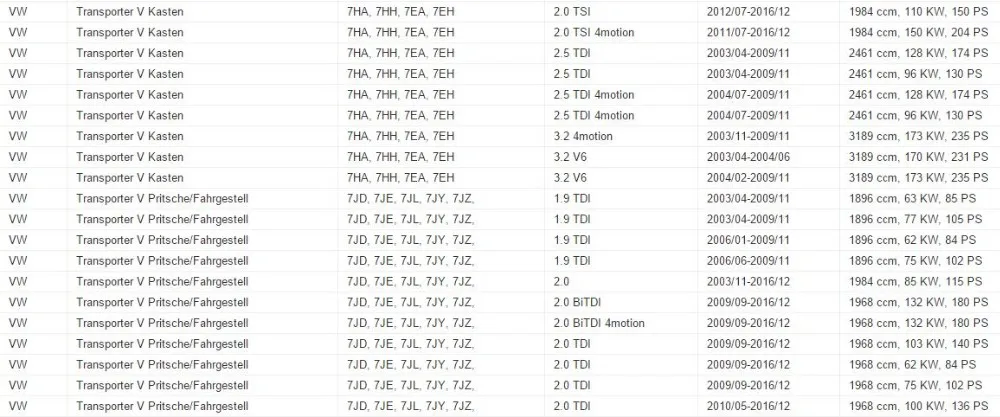 | VW | Transporter V Kasten | 7HA, 7HH, 7EA, 7EH | 2.0 TSI | 2012/07-2016/12 | 1984 ccm, 110 KW, 150 PS |
|---|---|---|---|---|---|
| VW | Transporter V Kasten | 7HA, 7HH, 7EA, 7EH | 2.0 TSI 4motion | 2011/07-2016/12 | 1984 ccm, 150 KW, 204 PS |
| VW | Transporter V Kasten | 7HA, 7HH, 7EA, 7EH | 2.5 TDI | 2003/04-2009/11 | 2461 ccm, 128 KW, 174 PS |
| VW | Transporter V Kasten | 7HA, 7HH, 7EA, 7EH | 2.5 TDI | 2003/04-2009/11 | 2461 ccm, 96 KW, 130 PS |
| VW | Transporter V Kasten | 7HA, 7HH, 7EA, 7EH | 2.5 TDI 4motion | 2004/07-2009/11 | 2461 ccm, 128 KW, 174 PS |
| VW | Transporter V Kasten | 7HA, 7HH, 7EA, 7EH | 2.5 TDI 4motion | 2004/07-2009/11 | 2461 ccm, 96 KW, 130 PS |
| VW | Transporter V Kasten | 7HA, 7HH, 7EA, 7EH | 3.2 4motion | 2003/11-2009/11 | 3189 ccm, 173 KW, 235 PS |
| VW | Transporter V Kasten | 7HA, 7HH, 7EA, 7EH | 3.2 V6 | 2003/04-2004/06 | 3189 ccm, 170 KW, 231 PS |
| VW | Transporter V Kasten | 7HA, 7HH, 7EA, 7EH | 3.2 V6 | 2004/02-2009/11 | 3189 ccm, 173 KW, 235 PS |
| VW | Transporter V Pritsche/Fahrgestell | 7JD, 7JE, 7JL, 7JY, 7JZ, | 1.9 TDI | 2003/04-2009/11 | 1896 ccm, 63 KW, 85 PS |
| VW | Transporter V Pritsche/Fahrgestell | 7JD, 7JE, 7JL, 7JY, 7JZ, | 1.9 TDI | 2003/04-2009/11 | 1896 ccm, 77 KW, 105 PS |
| VW | Transporter V Pritsche/Fahrgestell | 7JD, 7JE, 7JL, 7JY, 7JZ, | 1.9 TDI | 2006/01-2009/11 | 1896 ccm, 62 KW, 84 PS |
| VW | Transporter V Pritsche/Fahrgestell | 7JD, 7JE, 7JL, 7JY, 7JZ, | 1.9 TDI | 2006/06-2009/11 | 1896 ccm, 75 KW, 102 PS |
| VW | Transporter V Pritsche/Fahrgestell | 7JD, 7JE, 7JL, 7JY, 7JZ, | 2.0 | 2003/11-2016/12 | 1984 ccm, 85 KW, 115 PS |
| VW | Transporter V Pritsche/Fahrgestell | 7JD, 7JE, 7JL, 7JY, 7JZ, | 2.0 BiTDI | 2009/09-2016/12 | 1968 ccm, 132 KW, 180 PS |
| VW | Transporter V Pritsche/Fahrgestell | 7JD, 7JE, 7JL, 7JY, 7JZ, | 2.0 BiTDI 4motion | 2009/09-2016/12 | 1968 ccm, 132 KW, 180 PS |
| VW | Transporter V Pritsche/Fahrgestell | 7JD, 7JE, 7JL, 7JY, 7JZ, | 2.0 TDI | 2009/09-2016/12 | 1968 ccm, 103 KW, 140 PS |
| VW | Transporter V Pritsche/Fahrgestell | 7JD, 7JE, 7JL, 7JY, 7JZ, | 2.0 TDI | 2009/09-2016/12 | 1968 ccm, 62 KW, 84 PS |
| VW | Transporter V Pritsche/Fahrgestell | 7JD, 7JE, 7JL, 7JY, 7JZ, | 2.0 TDI | 2009/09-2016/12 | 1968 ccm, 75 KW, 102 PS |
| VW | Transporter V Pritsche/Fahrgestell | 7JD, 7JE, 7JL, 7JY, 7JZ, | 2.0 TDI | 2010/05-2016/12 | 1968 ccm, 100 KW, 136 PS |